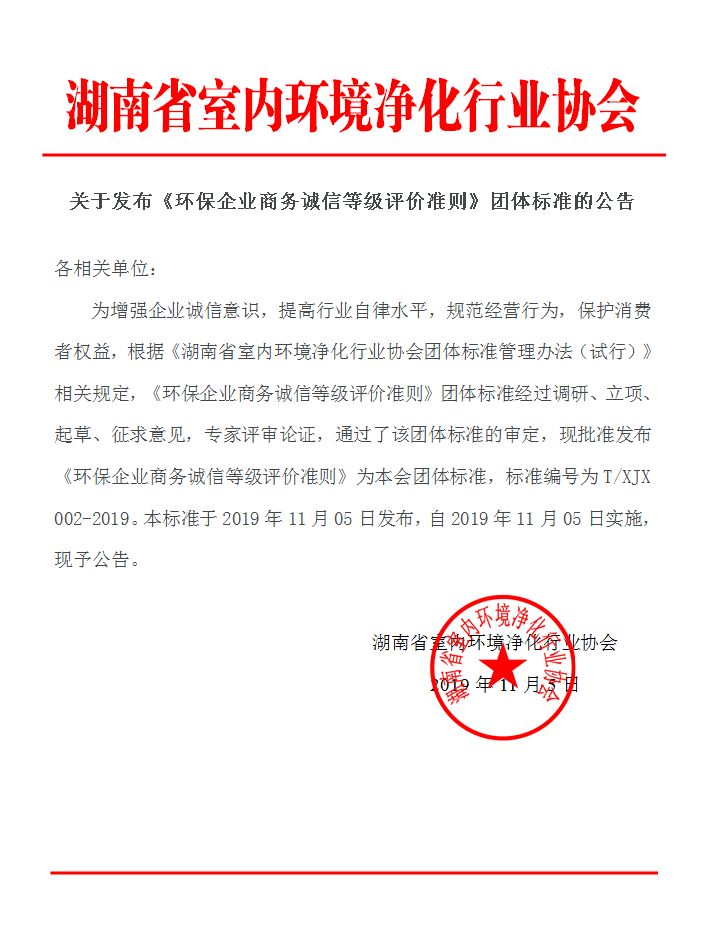 湖南省室内环境净化行业协会

关于发布《环保企业商务诚信等级评价准则》团体标准的公告

各相关单位：

为增强企业诚信意识，提高行业自律水平，规范经营行为，保护消费者权益，根据《湖南省室内环境净化行业协会团体标准管理办法（试行）》相关规定，《环保企业商务诚信等级评价准则》团体标准经过调研、立项、起草、征求意见，专家评审论证，通过了该团体标准的审定，现批准发布《环保企业商务诚信等级评价准则》为本会团体标准，标准编号为 T/XJX 002-2019。本标准于 2019 年 11 月 05 日发布，自 2019 年 11 月 05 日实施，现予公告。

湖南省室内环境净化行业协会

2019 年 11 月 5 日

湖南省室内环境净化行业协会